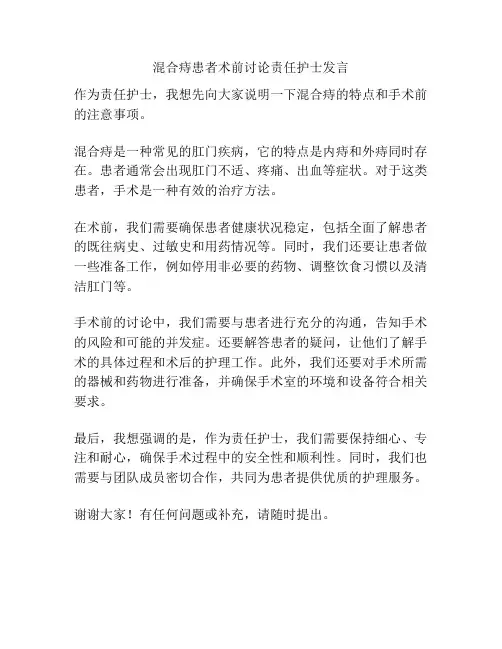 混合痔患者术前讨论责任护士发言

作为责任护士，我想先向大家说明一下混合痔的特点和手术前的注意事项。

混合痔是一种常见的肛门疾病，它的特点是内痔和外痔同时存在。患者通常会出现肛门不适、疼痛、出血等症状。对于这类患者，手术是一种有效的治疗方法。

在术前，我们需要确保患者健康状况稳定，包括全面了解患者的既往病史、过敏史和用药情况等。同时，我们还要让患者做一些准备工作，例如停用非必要的药物、调整饮食习惯以及清洁肛门等。

手术前的讨论中，我们需要与患者进行充分的沟通，告知手术的风险和可能的并发症。还要解答患者的疑问，让他们了解手术的具体过程和术后的护理工作。此外，我们还要对手术所需的器械和药物进行准备，并确保手术室的环境和设备符合相关要求。

最后，我想强调的是，作为责任护士，我们需要保持细心、专注和耐心，确保手术过程中的安全性和顺利性。同时，我们也需要与团队成员密切合作，共同为患者提供优质的护理服务。

谢谢大家！有任何问题或补充，请随时提出。